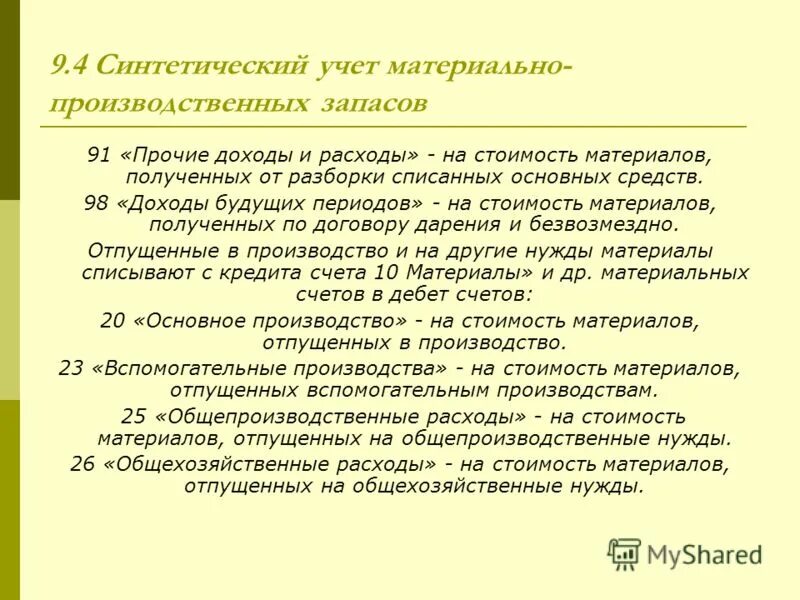 9.4 Синтетический учет материально-производственных запасов

91 «Прочие доходы и расходы» - на стоимость материалов, полученных от разборки списанных основных средств.

98 «Доходы будущих периодов» - на стоимость материалов, полученных по договору дарения и безвозмездно.

Отпущенные в производство и на другие нужды материалы списывают с кредита счета 10 Материалы» и др. материальных счетов в дебет счетов:

20 «Основное производство» - на стоимость материалов, отпущенных в производство.

23 «Вспомогательные производства» - на стоимость материалов, отпущенных вспомогательным производствам.

25 «Общепроизводственные расходы» - на стоимость материалов, отпущенных на общепроизводственные нужды.

26 «Общехозяйственные расходы» - на стоимость материалов, отпущенных на общехозяйственные нужды.

MyShared